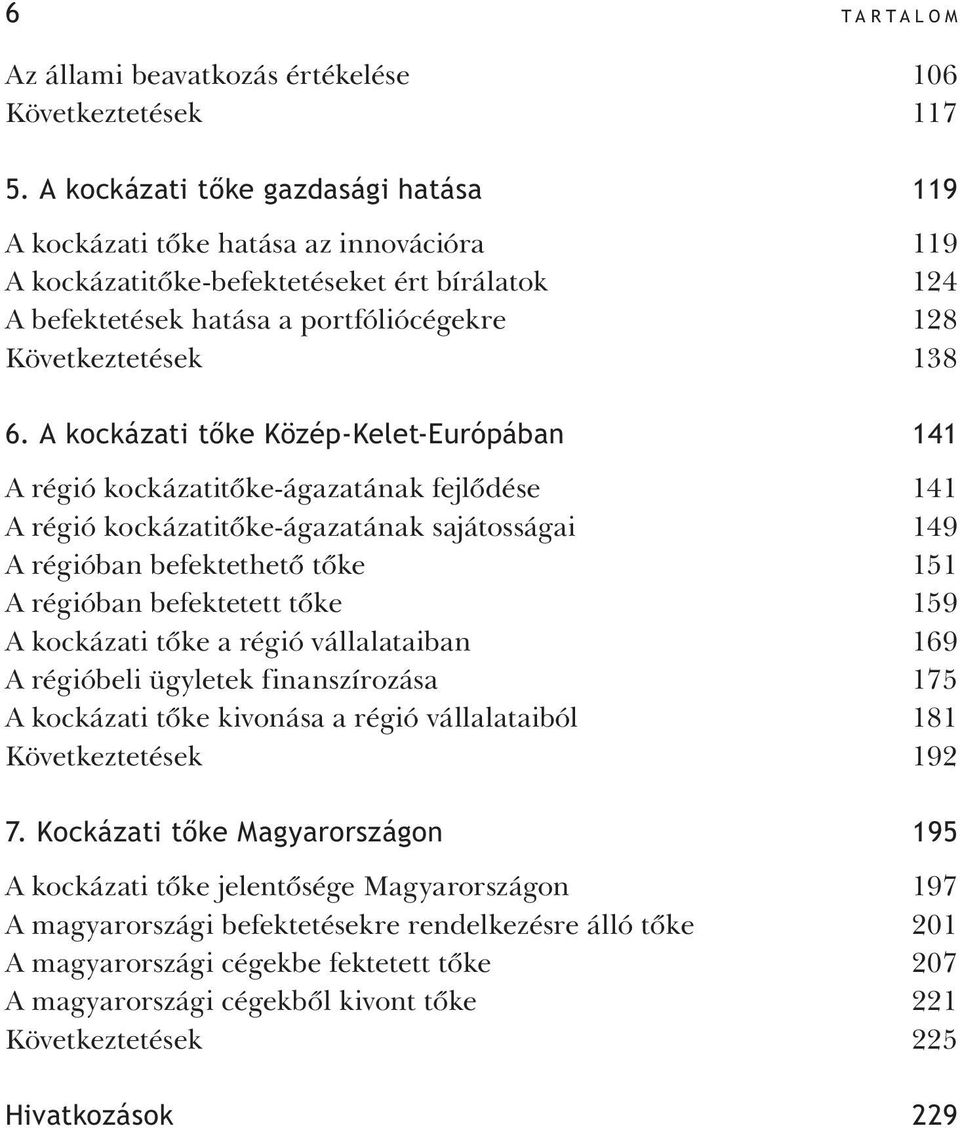 6 TARTALOM

Az állami beavatkozás értékelése 106
Következtetések 117

5. A kockázati tőke gazdasági hatása 119

A kockázati tőke hatása az innovációra 119
A kockázatitőke-befektetéseket ért bírálatok 124
A befektetések hatása a portfóliócégekre 128
Következtetések 138

6. A kockázati tőke Közép-Kelet-Európában 141

A régió kockázatitőke-ágazatának fejlődése 141
A régió kockázatitőke-ágazatának sajátosságai 149
A régióban befektethető tőke 151
A régióban befektetett tőke 159
A kockázati tőke a régió vállalataiban 169
A régióbeli ügyletek finanszírozása 175
A kockázati tőke kivonása a régió vállalataiból 181
Következtetések 192

7. Kockázati tőke Magyarországon 195

A kockázati tőke jelentősége Magyarországon 197
A magyarországi befektetésekre rendelkezésre álló tőke 201
A magyarországi cégekbe fektetett tőke 207
A magyarországi cégekből kivont tőke 221
Következtetések 225

Hivatkozások 229